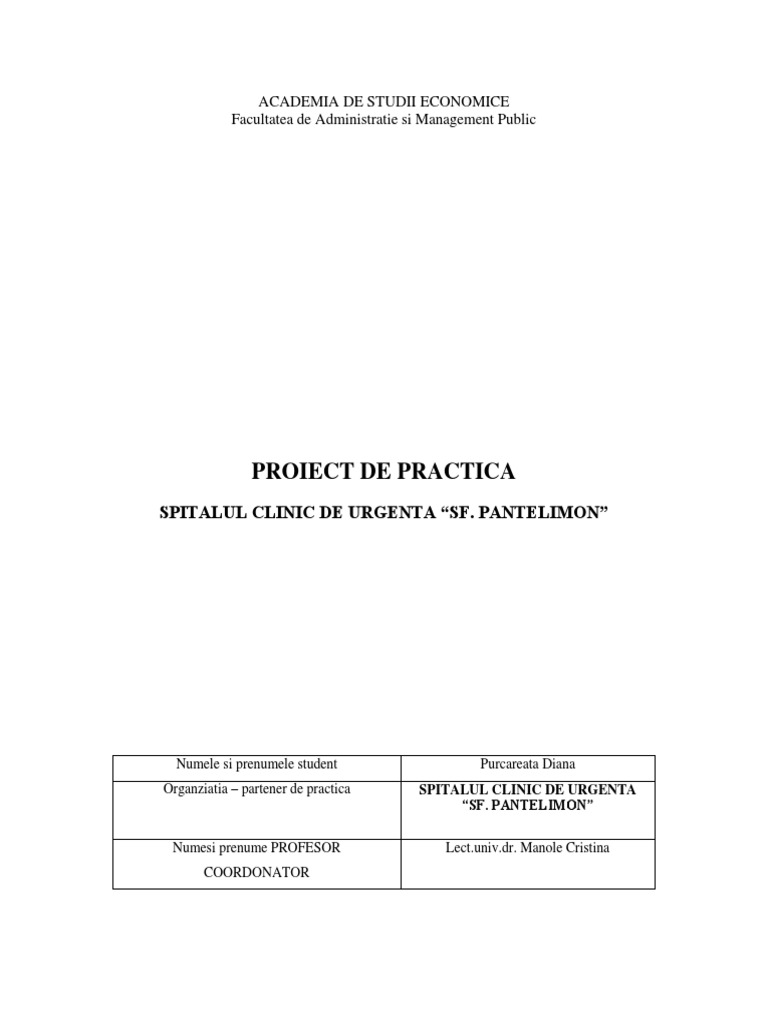 ACADEMIA DE STUDII ECONOMICE
Facultatea de Administratie si Management Public

PROIECT DE PRACTICA

SPITALUL CLINIC DE URGENTA "SF. PANTELIMON"

| Numele si prenumele student | Purcareata Diana |
|---|---|
| Organziatia – partener de practica | SPITALUL CLINIC DE URGENTA "SF. PANTELIMON" |
| Numesi prenume PROFESOR COORDONATOR | Lect.univ.dr. Manole Cristina |